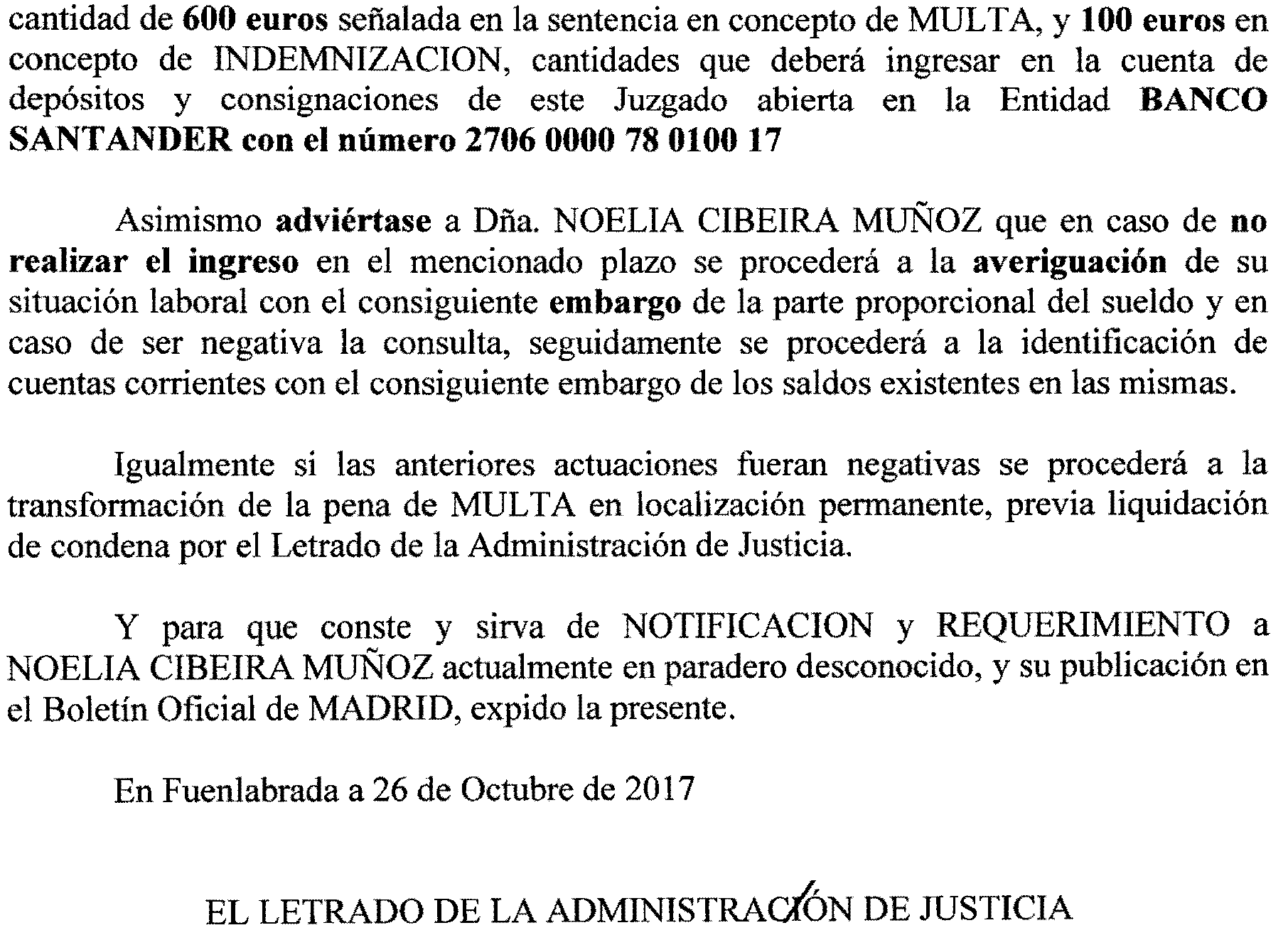 cantidad de 600 euros señalada en la sentencia en concepto de MULTA, y 100 euros en concepto de INDEMNIZACION, cantidades que deberá ingresar en la cuenta de depósitos y consignaciones de este Juzgado abierta en la Entidad BANCO SANTANDER con el número 2706 0000 78 0100 17

Asimismo adviértase a Dña. NOELIA CIBEIRA MUÑOZ que en caso de no realizar el ingreso en el mencionado plazo se procederá a la averiguación de su situación laboral con el consiguiente embargo de la parte proporcional del sueldo y en caso de ser negativa la consulta, seguidamente se procederá a la identificación de cuentas corrientes con el consiguiente embargo de los saldos existentes en las mismas.

Igualmente si las anteriores actuaciones fueran negativas se procederá a la transformación de la pena de MULTA en localización permanente, previa liquidación de condena por el Letrado de la Administración de Justicia.

Y para que conste y sirva de NOTIFICACION y REQUERIMIENTO a NOELIA CIBEIRA MUÑOZ actualmente en paradero desconocido, y su publicación en el Boletín Oficial de MADRID, expido la presente.

En Fuenlabrada a 26 de Octubre de 2017

EL LETRADO DE LA ADMINISTRACIÓN DE JUSTICIA